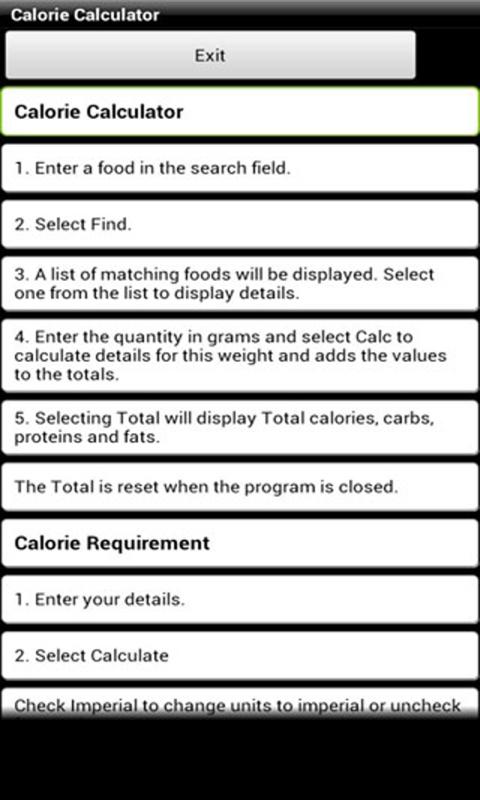 Calorie Calculator

Exit

Calorie Calculator

1. Enter a food in the search field.

2. Select Find.

3. A list of matching foods will be displayed. Select one from the list to display details.

4. Enter the quantity in grams and select Calc to calculate details for this weight and adds the values to the totals.

5. Selecting Total will display Total calories, carbs, proteins and fats.

The Total is reset when the program is closed.

Calorie Requirement

1. Enter your details.

2. Select Calculate

Check Imperial to change units to imperial or uncheck